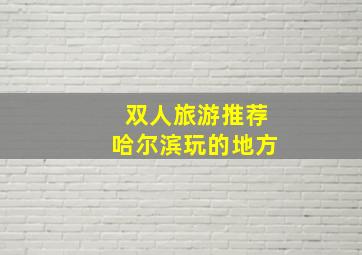 双人旅游推荐
哈尔滨玩的地方